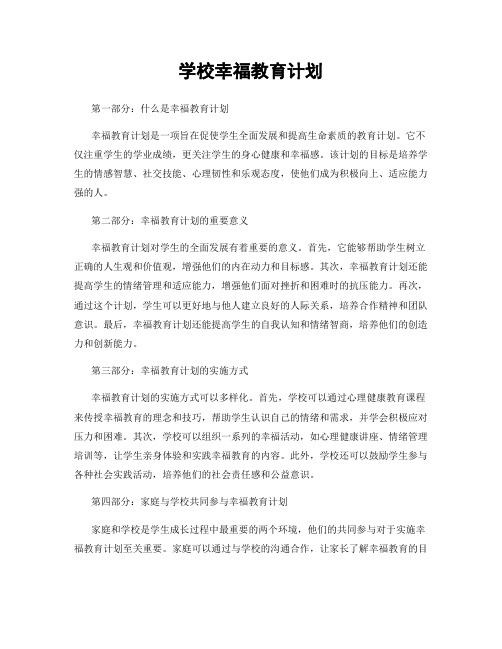 学校幸福教育计划

第一部分：什么是幸福教育计划

幸福教育计划是一项旨在促使学生全面发展和提高生命素质的教育计划。它不仅注重学生的学业成绩，更关注学生的身心健康和幸福感。该计划的目标是培养学生的情感智慧、社交技能、心理韧性和乐观态度，使他们成为积极向上、适应能力强的人。

第二部分：幸福教育计划的重要意义

幸福教育计划对学生的全面发展有着重要的意义。首先，它能够帮助学生树立正确的人生观和价值观，增强他们的内在动力和目标感。其次，幸福教育计划还能提高学生的情绪管理和适应能力，增强他们面对挫折和困难时的抗压能力。再次，通过这个计划，学生可以更好地与他人建立良好的人际关系，培养合作精神和团队意识。最后，幸福教育计划还能提高学生的自我认知和情绪智商，培养他们的创造力和创新能力。

第三部分：幸福教育计划的实施方式

幸福教育计划的实施方式可以多样化。首先，学校可以通过心理健康教育课程来传授幸福教育的理念和技巧，帮助学生认识自己的情绪和需求，并学会积极应对压力和困难。其次，学校可以组织一系列的幸福活动，如心理健康讲座、情绪管理培训等，让学生亲身体验和实践幸福教育的内容。此外，学校还可以鼓励学生参与各种社会实践活动，培养他们的社会责任感和公益意识。

第四部分：家庭与学校共同参与幸福教育计划

家庭和学校是学生成长过程中最重要的两个环境，他们的共同参与对于实施幸福教育计划至关重要。家庭可以通过与学校的沟通合作，让家长了解幸福教育的目